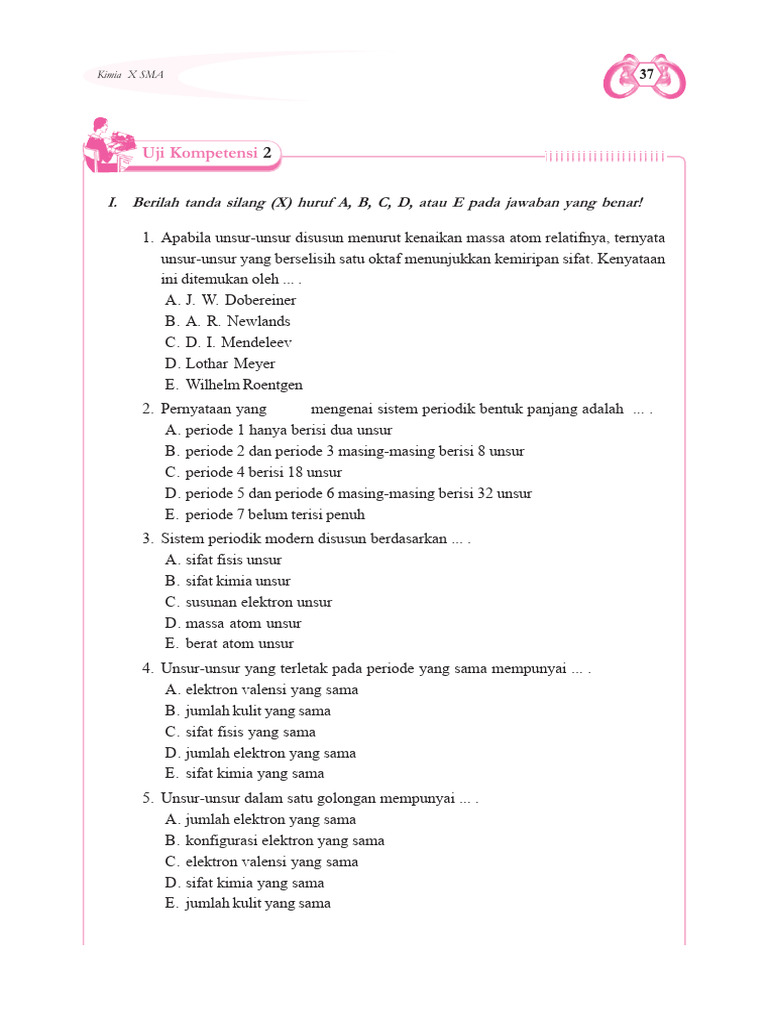 Kimia X SMA

37

Uji Kompetensi 2

I. Berilah tanda silang (X) huruf A, B, C, D, atau E pada jawaban yang benar!

1. Apabila unsur-unsur disusun menurut kenaikan massa atom relatifnya, ternyata unsur-unsur yang berselisih satu oktaf menunjukkan kemiripan sifat. Kenyataan ini ditemukan oleh ... .
A. J. W. Dobereiner
B. A. R. Newlands
C. D. I. Mendeleev
D. Lothar Meyer
E. Wilhelm Roentgen

2. Pernyataan yang mengenai sistem periodik bentuk panjang adalah ... .
A. periode 1 hanya berisi dua unsur
B. periode 2 dan periode 3 masing-masing berisi 8 unsur
C. periode 4 berisi 18 unsur
D. periode 5 dan periode 6 masing-masing berisi 32 unsur
E. periode 7 belum terisi penuh

3. Sistem periodik modern disusun berdasarkan ... .
A. sifat fisis unsur
B. sifat kimia unsur
C. susunan elektron unsur
D. massa atom unsur
E. berat atom unsur

4. Unsur-unsur yang terletak pada periode yang sama mempunyai ... .
A. elektron valensi yang sama
B. jumlah kulit yang sama
C. sifat fisis yang sama
D. jumlah elektron yang sama
E. sifat kimia yang sama

5. Unsur-unsur dalam satu golongan mempunyai ... .
A. jumlah elektron yang sama
B. konfigurasi elektron yang sama
C. elektron valensi yang sama
D. sifat kimia yang sama
E. jumlah kulit yang sama